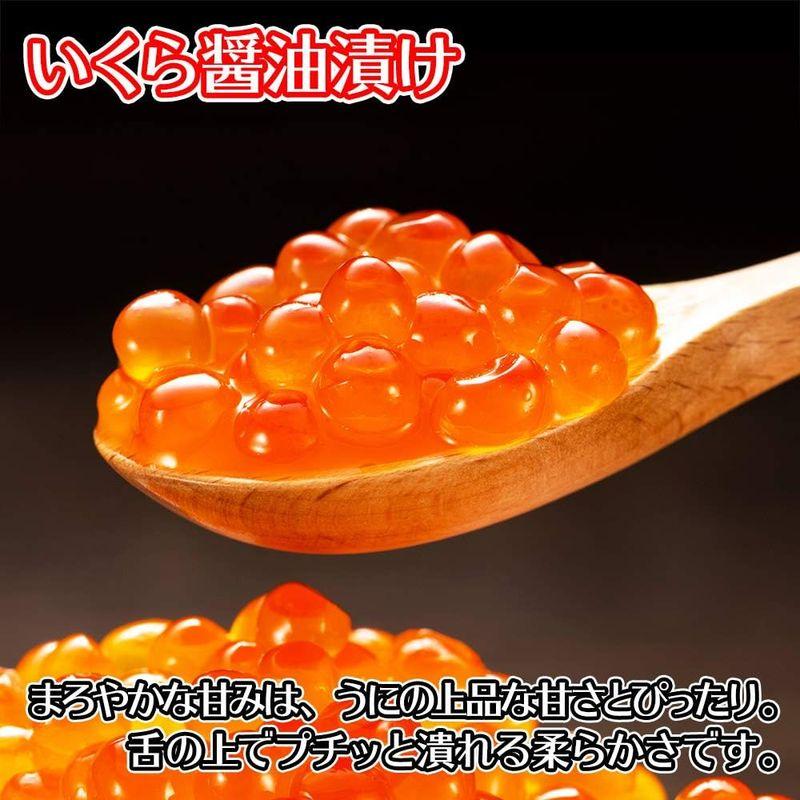 いくら醤油漬け

まろやかな甘みは、うにの上品な甘さとぴったり。
舌の上でプチッと潰れる柔らかさです。